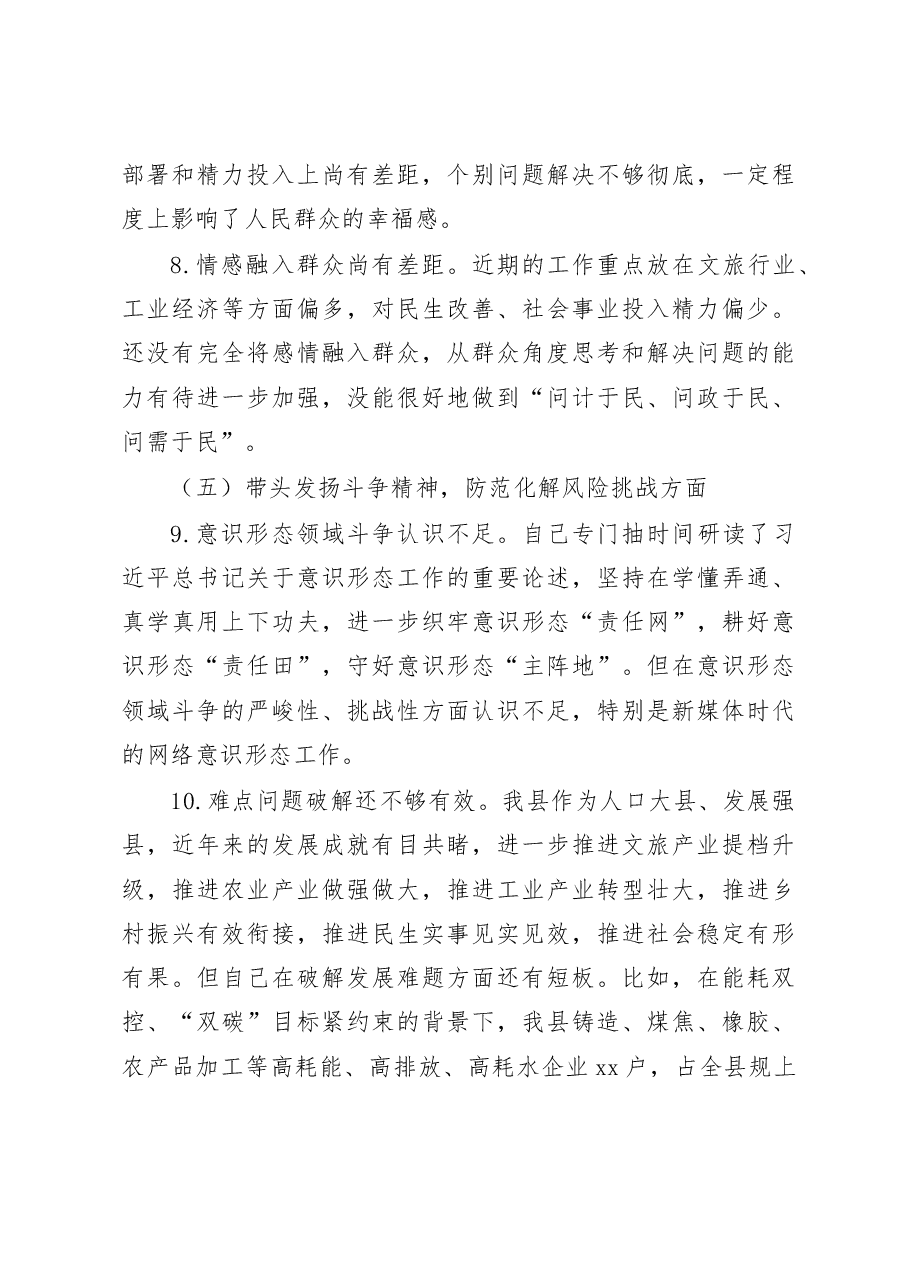 部署和精力投入上尚有差距，个别问题解决不够彻底，一定程度上影响了人民群众的幸福感。

8.情感融入群众尚有差距。近期的工作重点放在文旅行业、工业经济等方面偏多，对民生改善、社会事业投入精力偏少。还没有完全将感情融入群众，从群众角度思考和解决问题的能力有待进一步加强，没能很好地做到“问计于民、问政于民、问需于民”。

（五）带头发扬斗争精神，防范化解风险挑战方面

9.意识形态领域斗争认识不足。自己专门抽时间研读了习近平总书记关于意识形态工作的重要论述，坚持在学懂弄通、真学真用上下功夫，进一步织牢意识形态“责任网”，耕好意识形态“责任田”，守好意识形态“主阵地”。但在意识形态领域斗争的严峻性、挑战性方面认识不足，特别是新媒体时代的网络意识形态工作。

10.难点问题破解还不够有效。我县作为人口大县、发展强县，近年来的发展成就有目共睹，进一步推进文旅产业提档升级，推进农业产业做强做大，推进工业产业转型壮大，推进乡村振兴有效衔接，推进民生实事见实见效，推进社会稳定有形有果。但自己在破解发展难题方面还有短板。比如，在能耗双控、“双碳”目标紧约束的背景下，我县铸造、煤焦、橡胶、农产品加工等高耗能、高排放、高耗水企业xx户，占全县规上